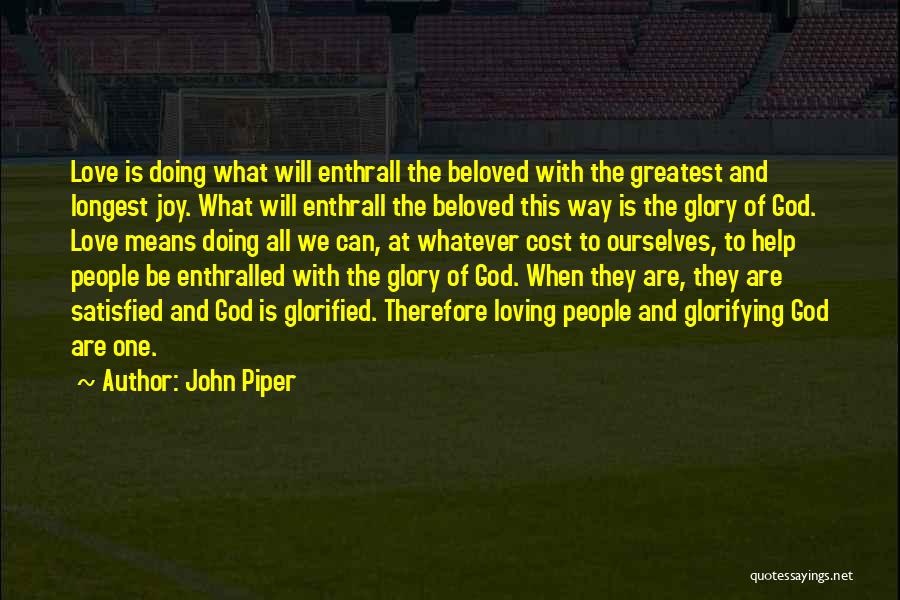 Love is doing what will enthrall the beloved with the greatest and longest joy. What will enthrall the beloved this way is the glory of God. Love means doing all we can, at whatever cost to ourselves, to help people be enthralled with the glory of God. When they are, they are satisfied and God is glorified. Therefore loving people and glorifying God are one.

~ Author: John Piper

quotessayings.net